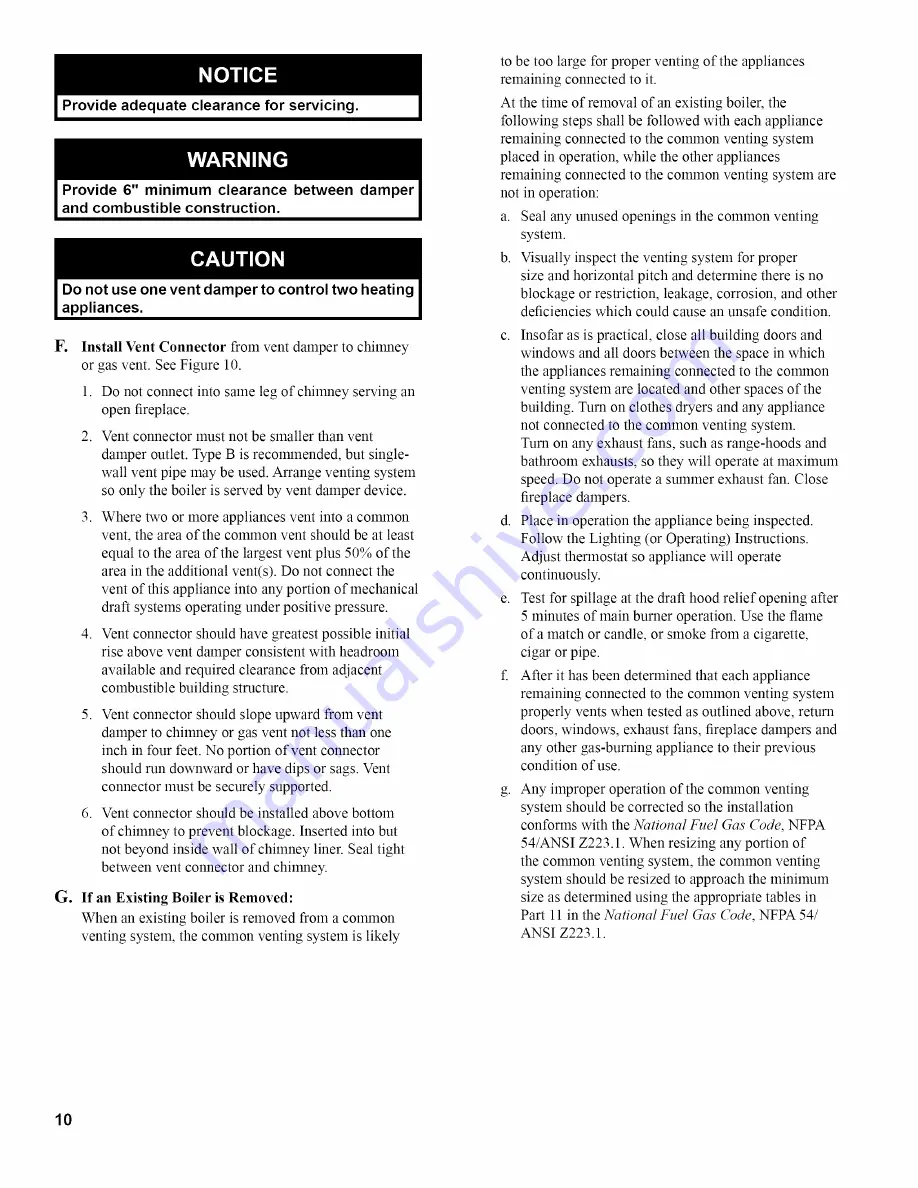 NOTICE

Provide adequate clearance for servicing.

WARNING

Provide 6" minimum clearance between damper and combustible construction.

CAUTION

Do not use one vent damper to control two heating appliances.

F. Install Vent Connector from vent damper to chimney or gas vent. See Figure 10.

1. Do not connect into same leg of chimney serving an open fireplace.

2. Vent connector must not be smaller than vent damper outlet. Type B is recommended, but single-wall vent pipe may be used. Arrange venting system so only the boiler is served by vent damper device.

3. Where two or more appliances vent into a common vent, the area of the common vent should be at least equal to the area of the largest vent plus 50% of the area in the additional vent(s). Do not connect the vent of this appliance into any portion of mechanical draft systems operating under positive pressure.

4. Vent connector should have greatest possible initial rise above vent damper consistent with headroom available and required clearance from adjacent combustible building structure.

5. Vent connector should slope upward from vent damper to chimney or gas vent not less than one inch in four feet. No portion of vent connector should run downward or have dips or sags. Vent connector must be securely supported.

6. Vent connector should be installed above bottom of chimney to prevent blockage. Inserted into but not beyond inside wall of chimney liner. Seal tight between vent connector and chimney.

G. If an Existing Boiler is Removed:

When an existing boiler is removed from a common venting system, the common venting system is likely to be too large for proper venting of the appliances remaining connected to it.

At the time of removal of an existing boiler, the following steps shall be followed with each appliance remaining connected to the common venting system placed in operation, while the other appliances remaining connected to the common venting system are not in operation:

a. Seal any unused openings in the common venting system.

b. Visually inspect the venting system for proper size and horizontal pitch and determine there is no blockage or restriction, leakage, corrosion, and other deficiencies which could cause an unsafe condition.

c. Insofar as is practical, close all building doors and windows and all doors between the space in which the appliances remaining connected to the common venting system are located and other spaces of the building. Turn on clothes dryers and any appliance not connected to the common venting system. Turn on any exhaust fans, such as range-hoods and bathroom exhausts, so they will operate at maximum speed. Do not operate a summer exhaust fan. Close fireplace dampers.

d. Place in operation the appliance being inspected. Follow the Lighting (or Operating) Instructions. Adjust thermostat so appliance will operate continuously.

e. Test for spillage at the draft hood relief opening after 5 minutes of main burner operation. Use the flame of a match or candle, or smoke from a cigarette, cigar or pipe.

f. After it has been determined that each appliance remaining connected to the common venting system properly vents when tested as outlined above, return doors, windows, exhaust fans, fireplace dampers and any other gas-burning appliance to their previous condition of use.

g. Any improper operation of the common venting system should be corrected so the installation conforms with the National Fuel Gas Code, NFPA 54/ANSI Z223.1. When resizing any portion of the common venting system, the common venting system should be resized to approach the minimum size as determined using the appropriate tables in Part 11 in the National Fuel Gas Code, NFPA 54/ ANSI Z223.1.

10